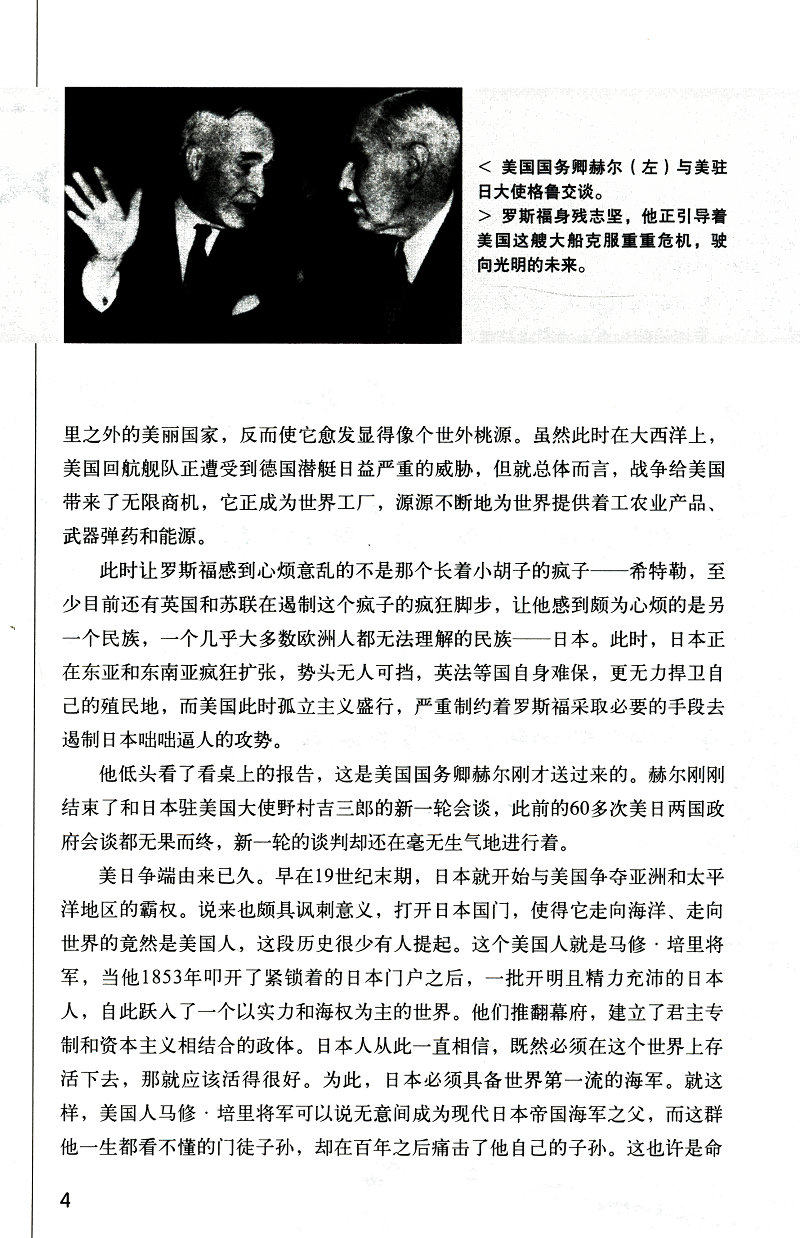 < 美国国务卿赫尔（左）与美驻日大使格鲁交谈。
> 罗斯福身残志坚，他正引导着美国这艘大船克服重重危机，驶向光明的未来。

里之外的美丽国家，反而使它愈发显得像个世外桃源。虽然此时在大西洋上，美国回航舰队正遭受到德国潜艇日益严重的威胁，但就总体而言，战争给美国带来了无限商机，它正成为世界工厂，源源不断地为世界提供着工农业产品、武器弹药和能源。

此时让罗斯福感到心烦意乱的不是那个长着小胡子的疯子——希特勒，至少目前还有英国和苏联在遏制这个疯子的疯狂脚步，让他感到颇为心烦的是另一个民族，一个几乎大多数欧洲人都无法理解的民族——日本。此时，日本正在东亚和东南亚疯狂扩张，势头无人可挡，英法等国自身难保，更无力捍卫自己的殖民地，而美国此时孤立主义盛行，严重制约着罗斯福采取必要的手段去遏制日本咄咄逼人的攻势。

他低头看了看桌上的报告，这是美国国务卿赫尔刚才送过来的。赫尔刚刚结束了和日本驻美国大使野村吉三郎的新一轮会谈，此前的60多次美日两国政府会谈都无果而终，新一轮的谈判却还在毫无生气地进行着。

美日争端由来已久。早在19世纪末期，日本就开始与美国争夺亚洲和太平洋地区的霸权。说来也颇具讽刺意义，打开日本国门，使得它走向海洋、走向世界的竟然是美国人，这段历史很少有人提起。这个美国人就是马修·培里将军，当他1853年叩开了紧锁着的日本门户之后，一批开明且精力充沛的日本人，自此跃入了一个以实力和海权为主的世界。他们推翻幕府，建立了君主专制和资本主义相结合的政体。日本人从此一直相信，既然必须在这个世界上存活下去，那就应该活得很好。为此，日本必须具备世界第一流的海军。就这样，美国人马修·培里将军可以说无意间成为现代日本帝国海军之父，而这群他一生都看不懂的门徒子孙，却在百年之后痛击了他自己的子孙。这也许是命

4